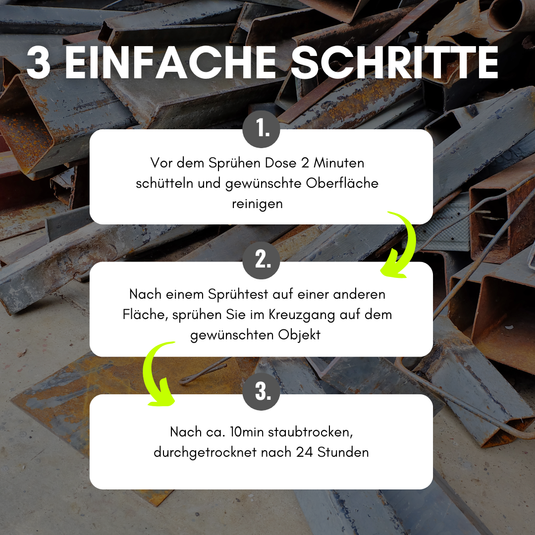 3 EINFACHE SCHRITTE

1.

Vor dem Sprühen Dose 2 Minuten schütteln und gewünschte Oberfläche reinigen

2.

Nach einem Sprühtest auf einer anderen Fläche, sprühen Sie im Kreuzgang auf dem gewünschten Objekt

3.

Nach ca. 10min staubtrocken, durchgetrocknet nach 24 Stunden